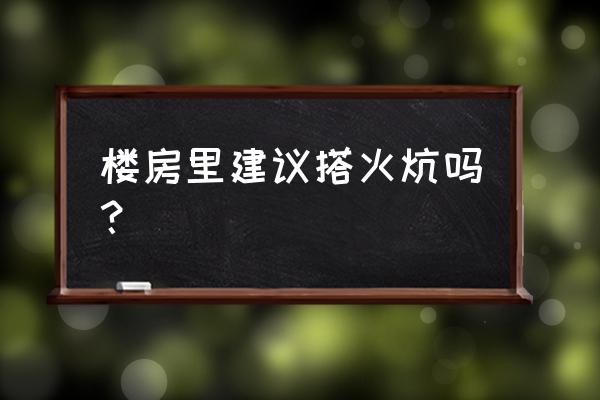 楼房里建议搭火炕吗？